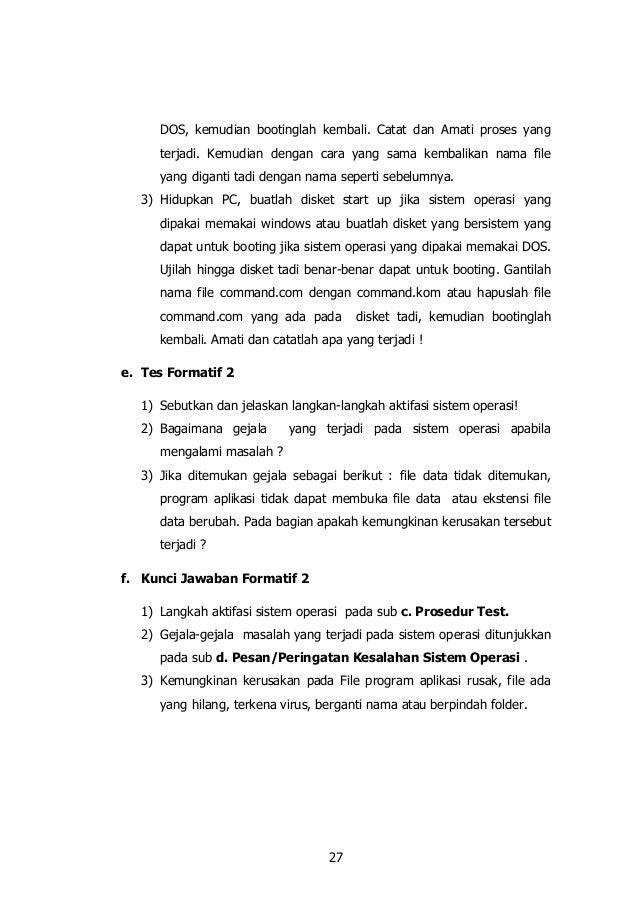 DOS, kemudian bootinglah kembali. Catat dan Amati proses yang terjadi. Kemudian dengan cara yang sama kembalikan nama file yang diganti tadi dengan nama seperti sebelumnya.

3) Hidupkan PC, buatlah disket start up jika sistem operasi yang dipakai memakai windows atau buatlah disket yang bersistem yang dapat untuk booting jika sistem operasi yang dipakai memakai DOS. Ujilah hingga disket tadi benar-benar dapat untuk booting. Gantilah nama file command.com dengan command.kom atau hapuslah file command.com yang ada pada disket tadi, kemudian bootinglah kembali. Amati dan catatlah apa yang terjadi !

e. Tes Formatif 2

1) Sebutkan dan jelaskan langkan-langkah aktifasi sistem operasi!
2) Bagaimana gejala yang terjadi pada sistem operasi apabila mengalami masalah ?
3) Jika ditemukan gejala sebagai berikut : file data tidak ditemukan, program aplikasi tidak dapat membuka file data atau ekstensi file data berubah. Pada bagian apakah kemungkinan kerusakan tersebut terjadi ?

f. Kunci Jawaban Formatif 2

1) Langkah aktifasi sistem operasi pada sub c. Prosedur Test.
2) Gejala-gejala masalah yang terjadi pada sistem operasi ditunjukkan pada sub d. Pesan/Peringatan Kesalahan Sistem Operasi .
3) Kemungkinan kerusakan pada File program aplikasi rusak, file ada yang hilang, terkena virus, berganti nama atau berpindah folder.

27